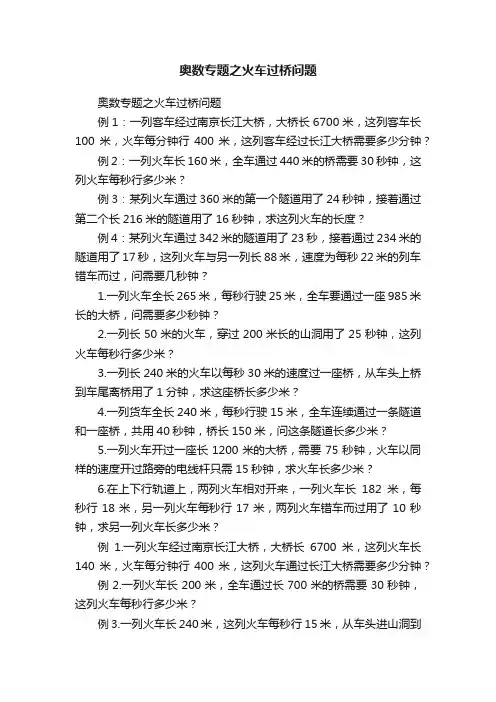 奥数专题之火车过桥问题

奥数专题之火车过桥问题

例 1：一列客车经过南京长江大桥，大桥长 6700 米，这列客车长 100 米，火车每分钟行 400 米，这列客车经过长江大桥需要多少分钟？

例 2：一列火车长 160 米，全车通过 440 米的桥需要 30 秒钟，这列火车每秒行多少米？

例 3：某列火车通过 360 米的第一个隧道用了 24 秒钟，接着通过第二个长 216 米的隧道用了 16 秒钟，求这列火车的长度？

例 4：某列火车通过 342 米的隧道用了 23 秒，接着通过 234 米的隧道用了 17 秒，这列火车与另一列长 88 米，速度为每秒 22 米的列车错车而过，问需要几秒钟？

1.一列火车全长 265 米，每秒行驶 25 米，全车要通过一座 985 米长的大桥，问需要多少秒钟？

2.一列长 50 米的火车，穿过 200 米长的山洞用了 25 秒钟，这列火车每秒行多少米？

3.一列长 240 米的火车以每秒 30 米的速度过一座桥，从车头上桥到车尾离桥用了 1 分钟，求这座桥长多少米？

4.一列货车全长 240 米，每秒行驶 15 米，全车连续通过一条隧道和一座桥，共用 40 秒钟，桥长 150 米，问这条隧道长多少米？

5.一列火车开过一座长 1200 米的大桥，需要 75 秒钟，火车以同样的速度开过路旁的电线杆只需 15 秒钟，求火车长多少米？

6.在上下行轨道上，两列火车相对开来，一列火车长 182 米，每秒行 18 米，另一列火车每秒行 17 米，两列火车错车而过用了 10 秒钟，求另一列火车长多少米？

例 1.一列火车经过南京长江大桥，大桥长 6700 米，这列火车长 140 米，火车每分钟行 400 米，这列火车通过长江大桥需要多少分钟？

例 2.一列火车长 200 米，全车通过长 700 米的桥需要 30 秒钟，这列火车每秒行多少米？

例 3.一列火车长 240 米，这列火车每秒行 15 米，从车头进山洞到